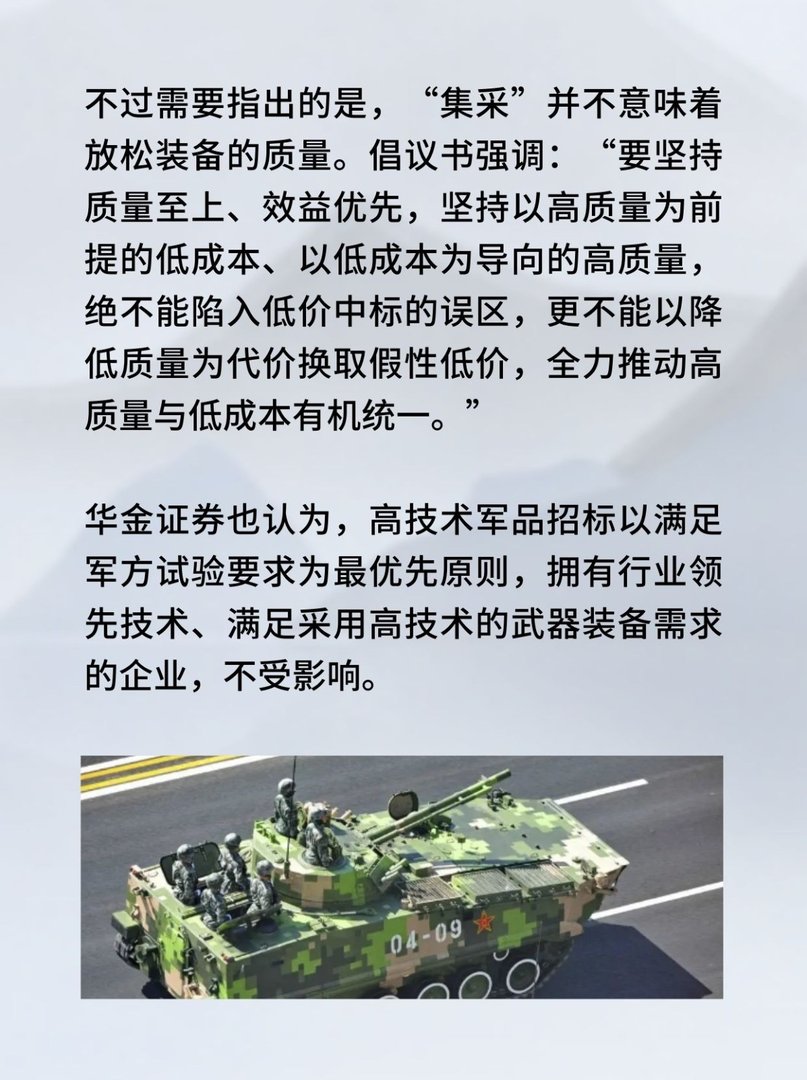 不过需要指出的是，“集采”并不意味着放松装备的质量。倡议书强调：“要坚持质量至上、效益优先，坚持以高质量为前提的低成本、以低成本为导向的高质量，绝不能陷入低价中标的误区，更不能以降低质量为代价换取假性低价，全力推动高质量与低成本有机统一。”

华金证券也认为，高技术军品招标以满足军方试验要求为最优先原则，拥有行业领先技术、满足采用高技术的武器装备需求的企业，不受影响。

04-09